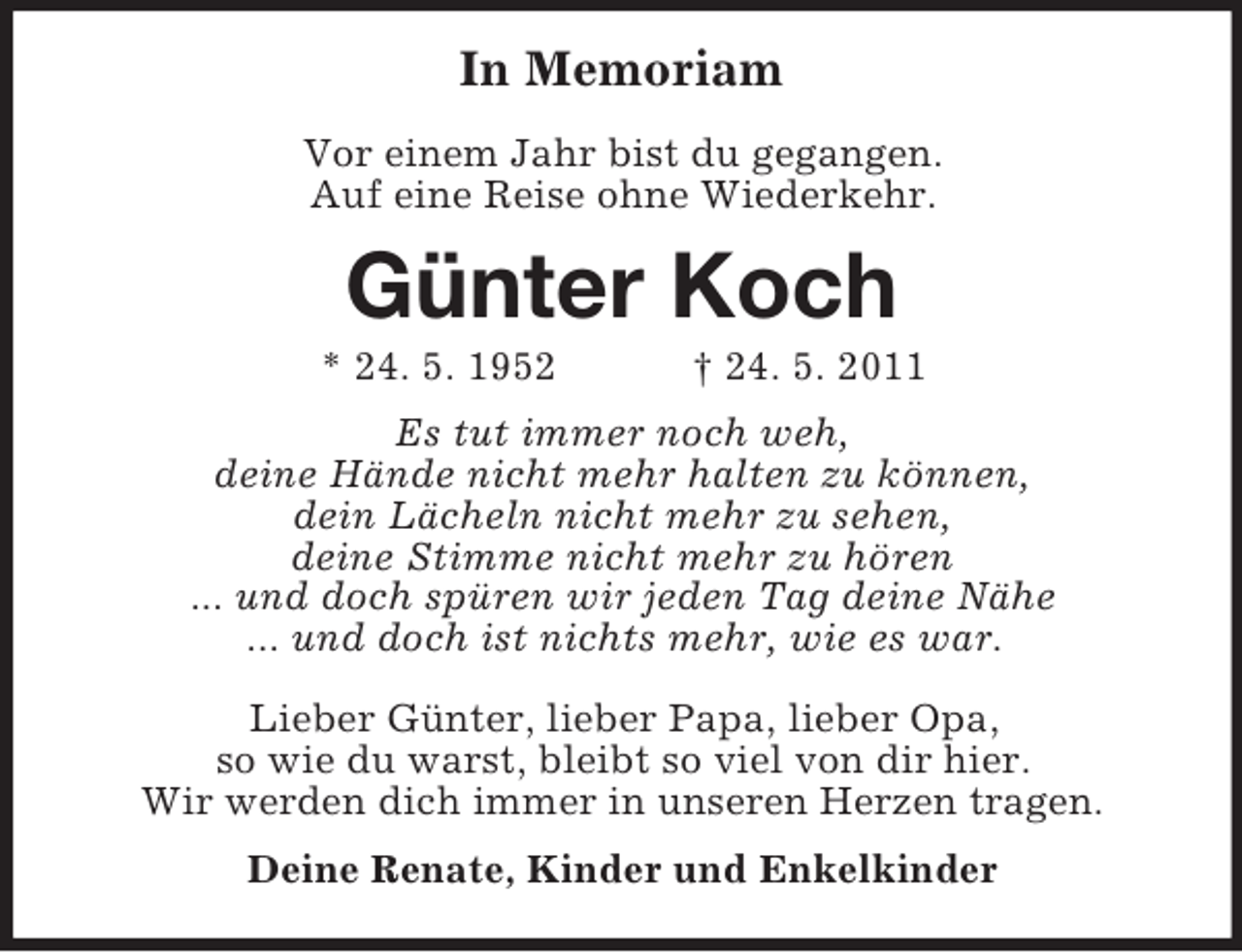 In Memoriam

Vor einem Jahr bist du gegangen.
Auf eine Reise ohne Wiederkehr.

Günter Koch

* 24. 5. 1952 † 24. 5. 2011

Es tut immer noch weh,
deine Hände nicht mehr halten zu können,
dein Lächeln nicht mehr zu sehen,
deine Stimme nicht mehr zu hören
... und doch spüren wir jeden Tag deine Nähe
... und doch ist nichts mehr, wie es war.

Lieber Günter, lieber Papa, lieber Opa,
so wie du warst, bleibt so viel von dir hier.
Wir werden dich immer in unseren Herzen tragen.

Deine Renate, Kinder und Enkelkinder